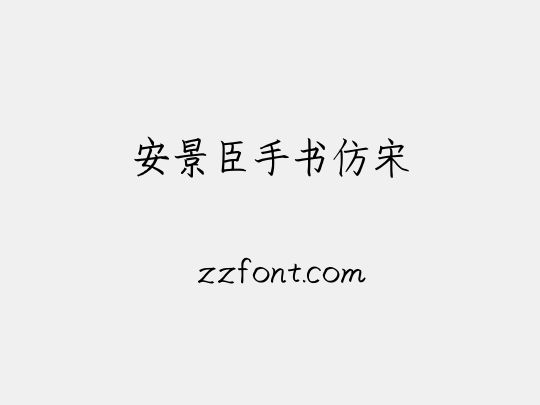 安景臣手书仿宋

zzfont.com